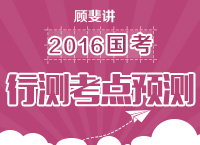 顾斐讲

2016国考

行测考点预测